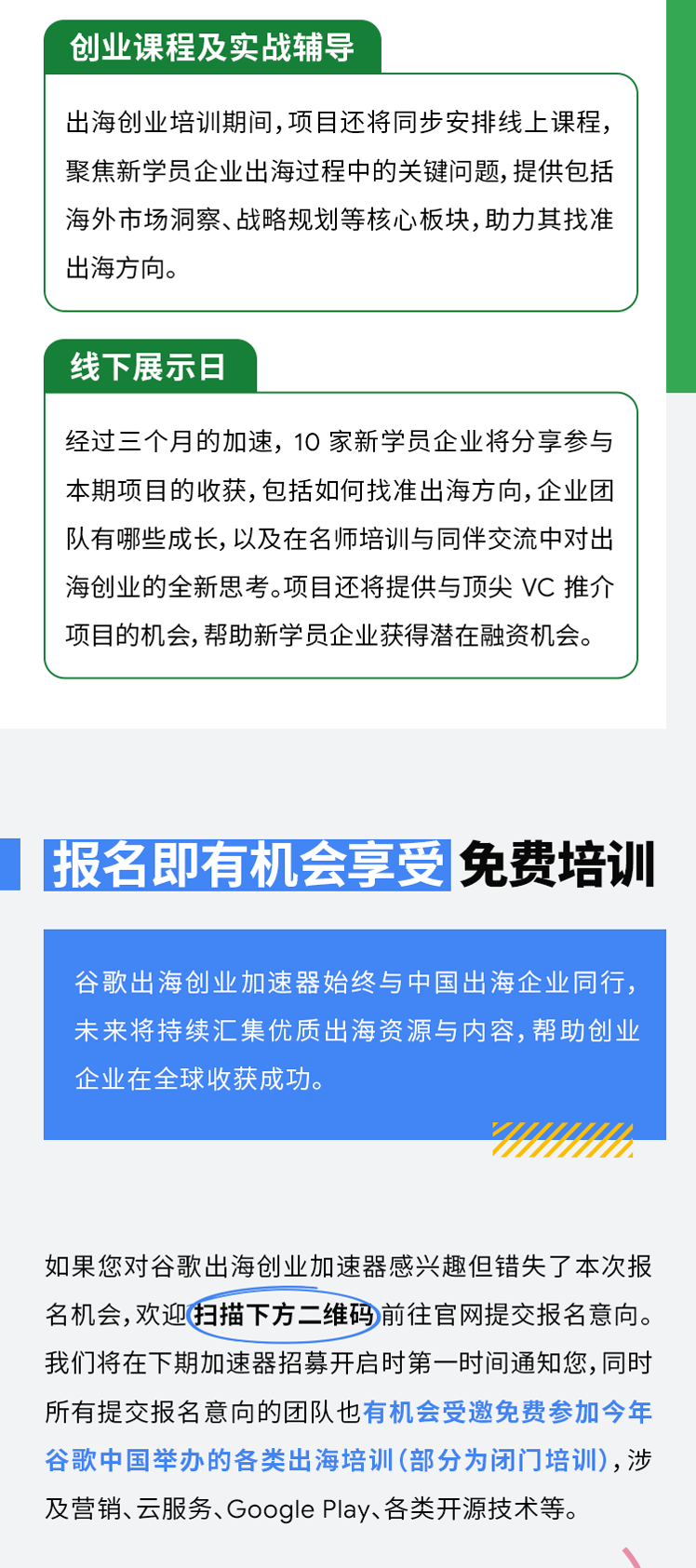 创业课程及实战辅导

出海创业培训期间，项目还将同步安排线上课程，聚焦新学员企业出海过程中的关键问题，提供包括海外市场洞察、战略规划等核心板块，助力其找准出海方向。

线下展示日

经过三个月的加速，10家新学员企业将分享参与本期项目的收获，包括如何找准出海方向，企业团队有哪些成长，以及在名师培训与同伴交流中对出海创业的全新思考。项目还将提供与顶尖VC推介项目的机会，帮助新学员企业获得潜在融资机会。

报名即有机会享受免费培训

谷歌出海创业加速器始终与中国出海企业同行，未来将持续汇集优质出海资源与内容，帮助创业企业在全球收获成功。

如果您对谷歌出海创业加速器感兴趣但错失了本次报名机会，欢迎扫描下方二维码前往官网提交报名意向。我们将在下期加速器招募开启时第一时间通知您，同时所有提交报名意向的团队也有机会受邀免费参加今年谷歌中国举办的各类出海培训（部分为闭门培训），涉及营销、云服务、Google Play、各类开源技术等。